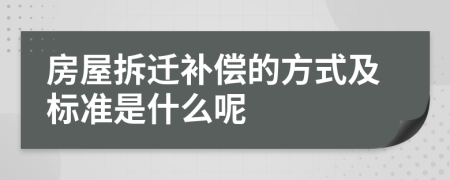 房屋拆迁补偿的方式及标准是什么呢